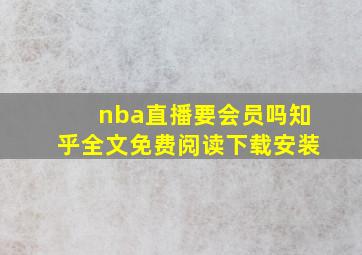 nba直播要会员吗知乎全文免费阅读下载安装